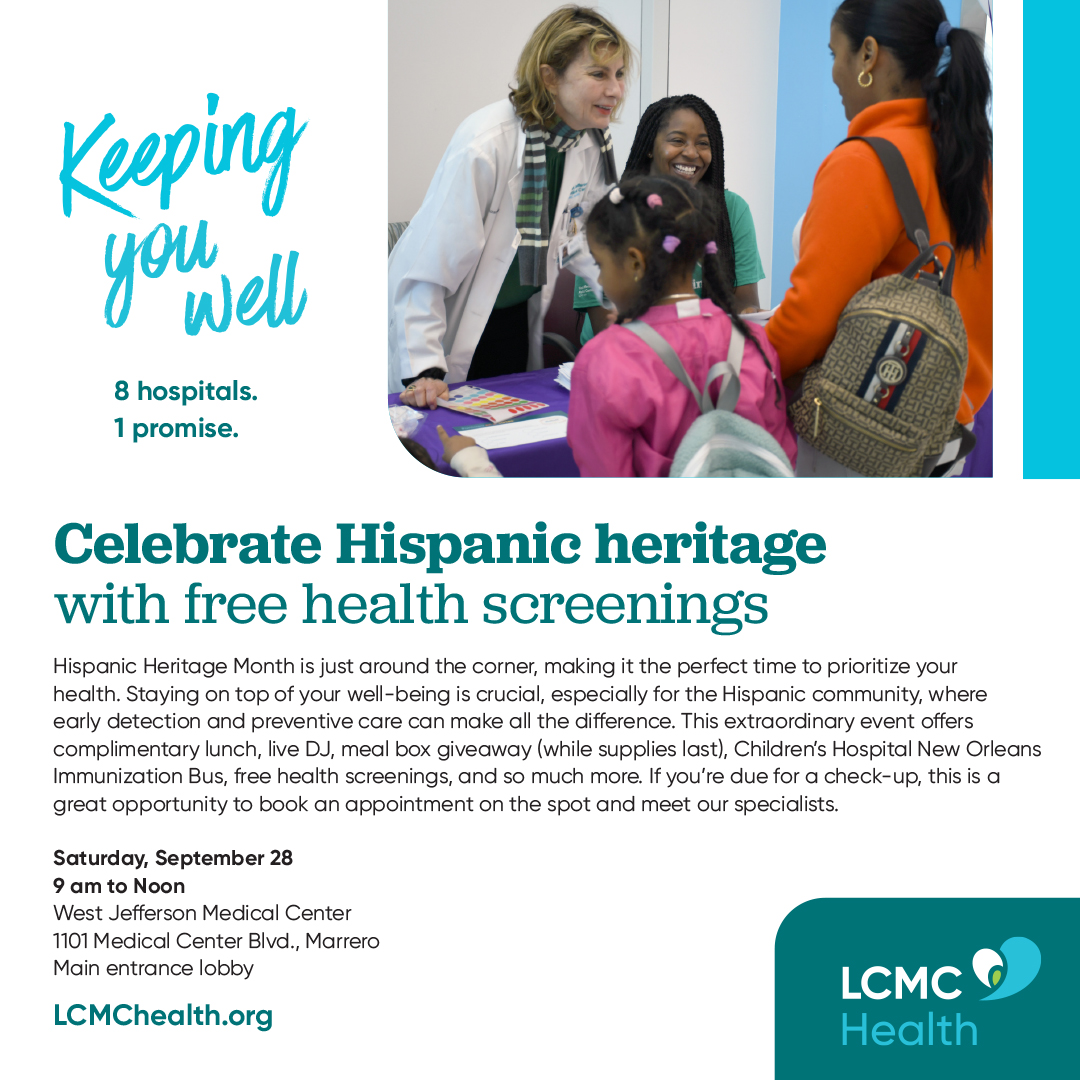 Keeping you well

8 hospitals.
1 promise.

Celebrate Hispanic heritage with free health screenings

Hispanic Heritage Month is just around the corner, making it the perfect time to prioritize your health. Staying on top of your well-being is crucial, especially for the Hispanic community, where early detection and preventive care can make all the difference. This extraordinary event offers complimentary lunch, live DJ, meal box giveaway (while supplies last), Children's Hospital New Orleans Immunization Bus, free health screenings, and so much more. If you're due for a check-up, this is a great opportunity to book an appointment on the spot and meet our specialists.

Saturday, September 28
9 am to Noon
West Jefferson Medical Center
1101 Medical Center Blvd., Marrero
Main entrance lobby

LCMChealth.org

LCMC Health